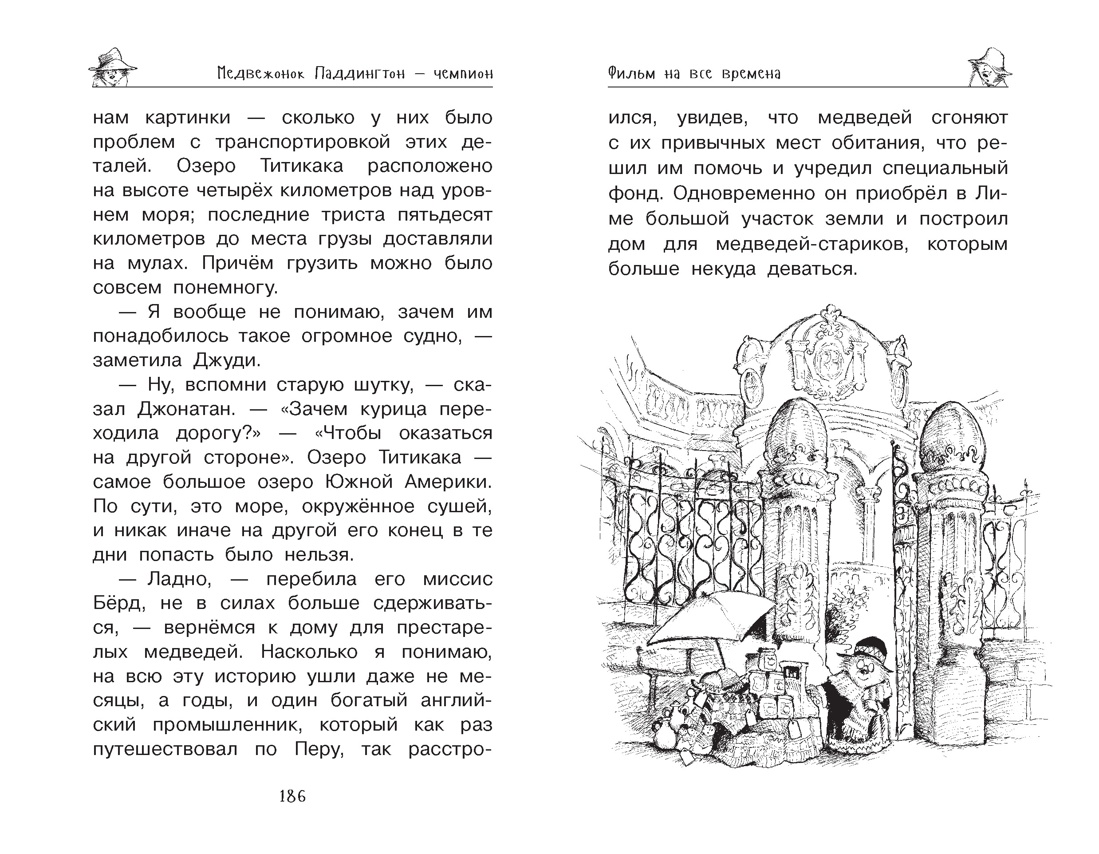 Медвежонок Паддингтон — чемпион

нам картинки — сколько у них было проблем с транспортировкой этих деталей. Озеро Титикака расположено на высоте четырёх километров над уровнем моря; последние триста пятьдесят километров до места грузы доставляли на мулах. Причём грузить можно было совсем понемногу.

— Я вообще не понимаю, зачем им понадобилось такое огромное судно, — заметила Джуди.

— Ну, вспомни старую шутку, — сказал Джонатан. — «Зачем курица переходила дорогу?» — «Чтобы оказаться на другой стороне». Озеро Титикака — самое большое озеро Южной Америки. По сути, это море, окружённое сушей, и никак иначе на другой его конец в те дни попасть было нельзя.

— Ладно, — перебила его миссис Бёрд, не в силах больше сдерживаться, — вернёмся к дому для престарелых медведей. Насколько я понимаю, на всю эту историю ушли даже не месяцы, а годы, и один богатый английский промышленник, который как раз путешествовал по Перу, так расстро-

186

Фильм на все времена

ился, увидев, что медведей сгоняют с их привычных мест обитания, что решил им помочь и учредил специальный фонд. Одновременно он приобрёл в Лиме большой участок земли и построил дом для медведей-стариков, которым больше некуда деваться.